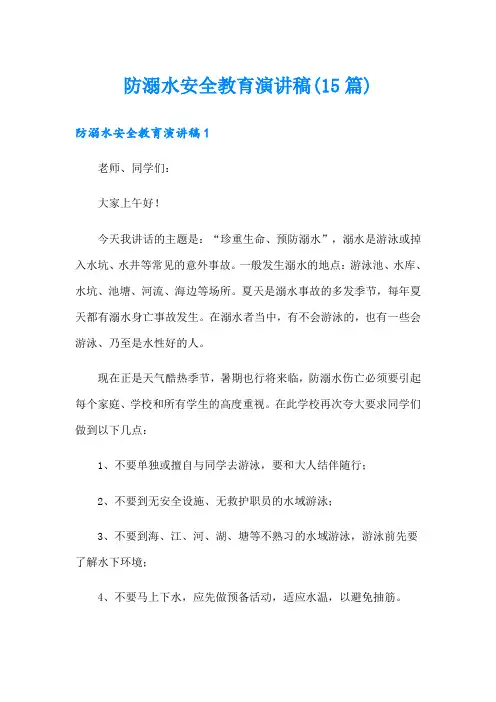 防溺水安全教育演讲稿(15篇)

防溺水安全教育演讲稿1

老师、同学们:

大家上午好!

今天我讲话的主题是:“珍重生命、预防溺水”，溺水是游泳或掉入水坑、水井等常见的意外事故。一般发生溺水的地点:游泳池、水库、水坑、池塘、河流、海边等场所。夏天是溺水事故的多发季节，每年夏天都有溺水身亡事故发生。在溺水者当中，有不会游泳的，也有一些会游泳、乃至是水性好的人。

现在正是天气酷热季节，暑期也行将来临，防溺水伤亡必须要引起每个家庭、学校和所有学生的高度重视。在此学校再次夸大要求同学们做到以下几点:

1、不要单独或擅自与同学去游泳，要和大人结伴随行;

2、不要到无安全设施、无救护职员的水域游泳;

3、不要到海、江、河、湖、塘等不熟习的水域游泳，游泳前先要了解水下环境;

4、不要马上下水，应先做预备活动，适应水温，以避免抽筋。